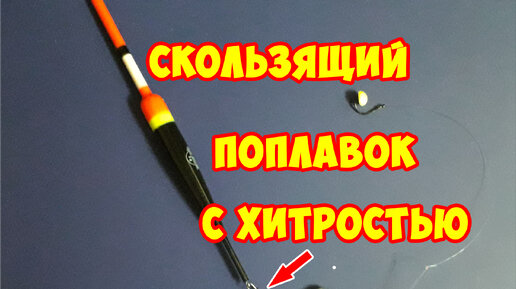 СКОЛЬЗЯЩИЙ
ПОПЛАВОК
С ХИТРОСТЬЮ